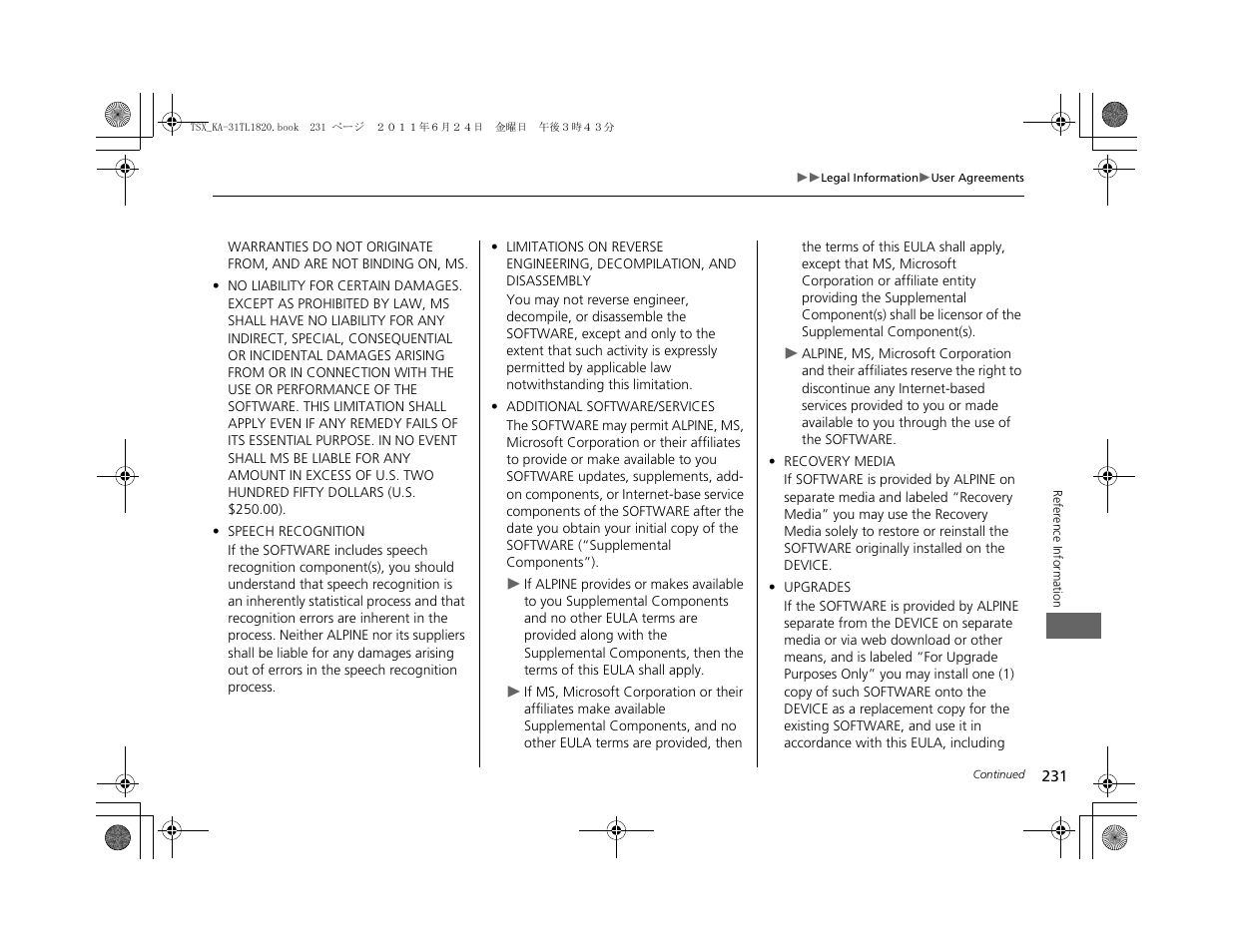 TSX_KA-31TL1820.book 231 ページ ２０１１年６月２４日 金曜日 午後３時４３分

▶▶Legal Information▶User Agreements

WARRANTIES DO NOT ORIGINATE FROM, AND ARE NOT BINDING ON, MS.

• NO LIABILITY FOR CERTAIN DAMAGES. EXCEPT AS PROHIBITED BY LAW, MS SHALL HAVE NO LIABILITY FOR ANY INDIRECT, SPECIAL, CONSEQUENTIAL OR INCIDENTAL DAMAGES ARISING FROM OR IN CONNECTION WITH THE USE OR PERFORMANCE OF THE SOFTWARE. THIS LIMITATION SHALL APPLY EVEN IF ANY REMEDY FAILS OF ITS ESSENTIAL PURPOSE. IN NO EVENT SHALL MS BE LIABLE FOR ANY AMOUNT IN EXCESS OF U.S. TWO HUNDRED FIFTY DOLLARS (U.S. $250.00).

• SPEECH RECOGNITION
If the SOFTWARE includes speech recognition component(s), you should understand that speech recognition is an inherently statistical process and that recognition errors are inherent in the process. Neither ALPINE nor its suppliers shall be liable for any damages arising out of errors in the speech recognition process.

• LIMITATIONS ON REVERSE ENGINEERING, DECOMPILATION, AND DISASSEMBLY
You may not reverse engineer, decompile, or disassemble the SOFTWARE, except and only to the extent that such activity is expressly permitted by applicable law notwithstanding this limitation.

• ADDITIONAL SOFTWARE/SERVICES
The SOFTWARE may permit ALPINE, MS, Microsoft Corporation or their affiliates to provide or make available to you SOFTWARE updates, supplements, add-on components, or Internet-base service components of the SOFTWARE after the date you obtain your initial copy of the SOFTWARE (“Supplemental Components”).

▶ If ALPINE provides or makes available to you Supplemental Components and no other EULA terms are provided along with the Supplemental Components, then the terms of this EULA shall apply.

▶ If MS, Microsoft Corporation or their affiliates make available Supplemental Components, and no other EULA terms are provided, then the terms of this EULA shall apply, except that MS, Microsoft Corporation or affiliate entity providing the Supplemental Component(s) shall be licensor of the Supplemental Component(s).

▶ ALPINE, MS, Microsoft Corporation and their affiliates reserve the right to discontinue any Internet-based services provided to you or made available to you through the use of the SOFTWARE.

• RECOVERY MEDIA
If SOFTWARE is provided by ALPINE on separate media and labeled “Recovery Media” you may use the Recovery Media solely to restore or reinstall the SOFTWARE originally installed on the DEVICE.

• UPGRADES
If the SOFTWARE is provided by ALPINE separate from the DEVICE on separate media or via web download or other means, and is labeled “For Upgrade Purposes Only” you may install one (1) copy of such SOFTWARE onto the DEVICE as a replacement copy for the existing SOFTWARE, and use it in accordance with this EULA, including

Reference Information

Continued 231